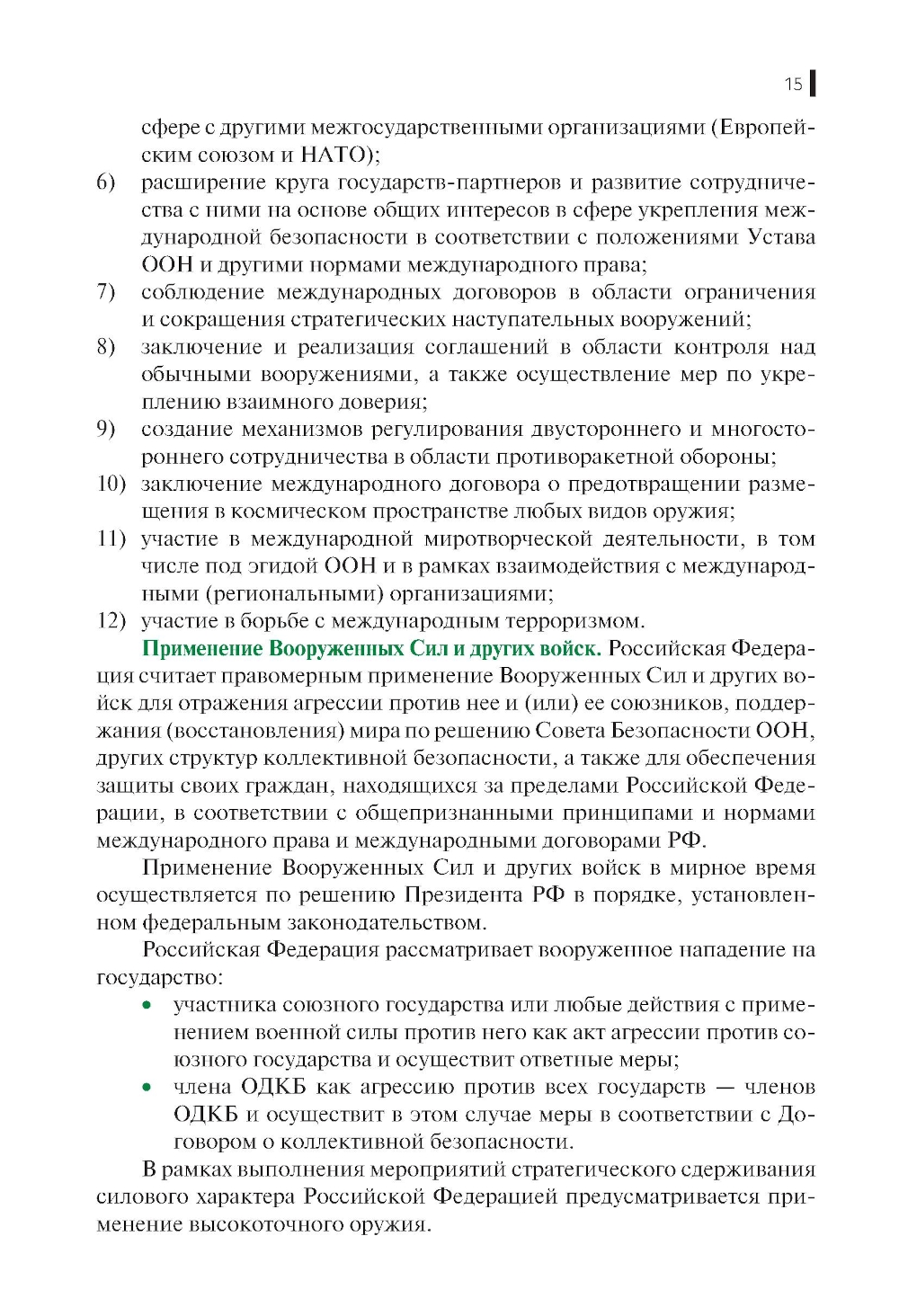 15

сфере с другими межгосударственными организациями (Европейским союзом и НАТО);

6) расширение круга государств-партнеров и развитие сотрудничества с ними на основе общих интересов в сфере укрепления международной безопасности в соответствии с положениями Устава ООН и другими нормами международного права;

7) соблюдение международных договоров в области ограничения и сокращения стратегических наступательных вооружений;

8) заключение и реализация соглашений в области контроля над обычными вооружениями, а также осуществление мер по укреплению взаимного доверия;

9) создание механизмов регулирования двустороннего и многостороннего сотрудничества в области противоракетной обороны;

10) заключение международного договора о предотвращении размещения в космическом пространстве любых видов оружия;

11) участие в международной миротворческой деятельности, в том числе под эгидой ООН и в рамках взаимодействия с международными (региональными) организациями;

12) участие в борьбе с международным терроризмом.

Применение Вооруженных Сил и других войск. Российская Федерация считает правомерным применение Вооруженных Сил и других войск для отражения агрессии против нее и (или) ее союзников, поддержания (восстановления) мира по решению Совета Безопасности ООН, других структур коллективной безопасности, а также для обеспечения защиты своих граждан, находящихся за пределами Российской Федерации, в соответствии с общепризнанными принципами и нормами международного права и международными договорами РФ.

Применение Вооруженных Сил и других войск в мирное время осуществляется по решению Президента РФ в порядке, установленном федеральным законодательством.

Российская Федерация рассматривает вооруженное нападение на государство:

• участника союзного государства или любые действия с применением военной силы против него как акт агрессии против союзного государства и осуществит ответные меры;

• члена ОДКБ как агрессию против всех государств — членов ОДКБ и осуществит в этом случае меры в соответствии с Договором о коллективной безопасности.

В рамках выполнения мероприятий стратегического сдерживания силового характера Российской Федерацией предусматривается применение высокоточного оружия.